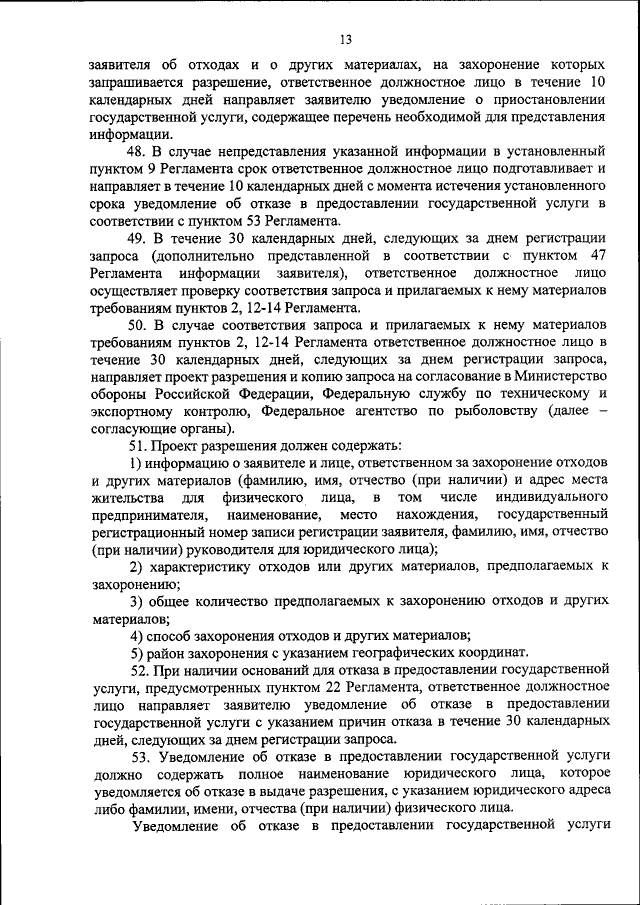 13

заявителя об отходах и о других материалах, на захоронение которых запрашивается разрешение, ответственное должностное лицо в течение 10 календарных дней направляет заявителю уведомление о приостановлении государственной услуги, содержащее перечень необходимой для представления информации.

48. В случае непредставления указанной информации в установленный пунктом 9 Регламента срок ответственное должностное лицо подготавливает и направляет в течение 10 календарных дней с момента истечения установленного срока уведомление об отказе в предоставлении государственной услуги в соответствии с пунктом 53 Регламента.

49. В течение 30 календарных дней, следующих за днем регистрации запроса (дополнительно представленной в соответствии с пунктом 47 Регламента информации заявителя), ответственное должностное лицо осуществляет проверку соответствия запроса и прилагаемых к нему материалов требованиям пунктов 2, 12-14 Регламента.

50. В случае соответствия запроса и прилагаемых к нему материалов требованиям пунктов 2, 12-14 Регламента ответственное должностное лицо в течение 30 календарных дней, следующих за днем регистрации запроса, направляет проект разрешения и копию запроса на согласование в Министерство обороны Российской Федерации, Федеральную службу по техническому и экспортному контролю, Федеральное агентство по рыболовству (далее – согласующие органы).

51. Проект разрешения должен содержать:

1) информацию о заявителе и лице, ответственном за захоронение отходов и других материалов (фамилию, имя, отчество (при наличии) и адрес места жительства для физического лица, в том числе индивидуального предпринимателя, наименование, место нахождения, государственный регистрационный номер записи регистрации заявителя, фамилию, имя, отчество (при наличии) руководителя для юридического лица);

2) характеристику отходов или других материалов, предполагаемых к захоронению;

3) общее количество предполагаемых к захоронению отходов и других материалов;

4) способ захоронения отходов и других материалов;

5) район захоронения с указанием географических координат.

52. При наличии оснований для отказа в предоставлении государственной услуги, предусмотренных пунктом 22 Регламента, ответственное должностное лицо направляет заявителю уведомление об отказе в предоставлении государственной услуги с указанием причин отказа в течение 30 календарных дней, следующих за днем регистрации запроса.

53. Уведомление об отказе в предоставлении государственной услуги должно содержать полное наименование юридического лица, которое уведомляется об отказе в выдаче разрешения, с указанием юридического адреса либо фамилии, имени, отчества (при наличии) физического лица.

Уведомление об отказе в предоставлении государственной услуги